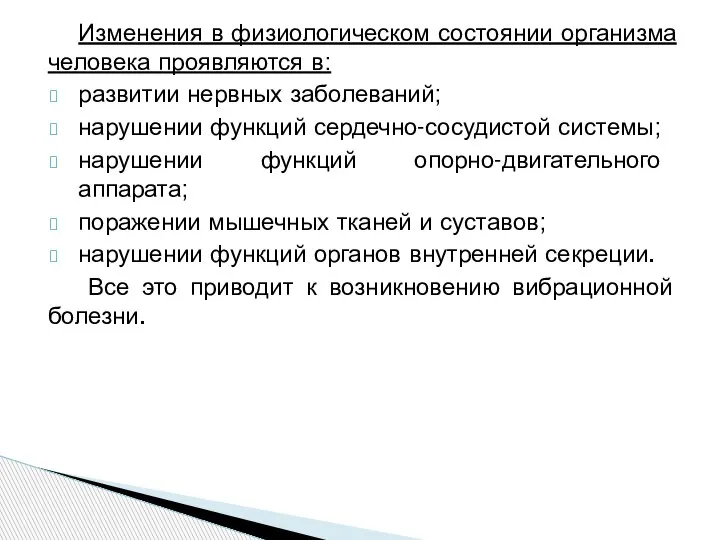 Изменения в физиологическом состоянии организма человека проявляются в:

развитии нервных заболеваний;

нарушении функций сердечно-сосудистой системы;

нарушении функций опорно-двигательного аппарата;

поражении мышечных тканей и суставов;

нарушении функций органов внутренней секреции.

Все это приводит к возникновению вибрационной болезни.